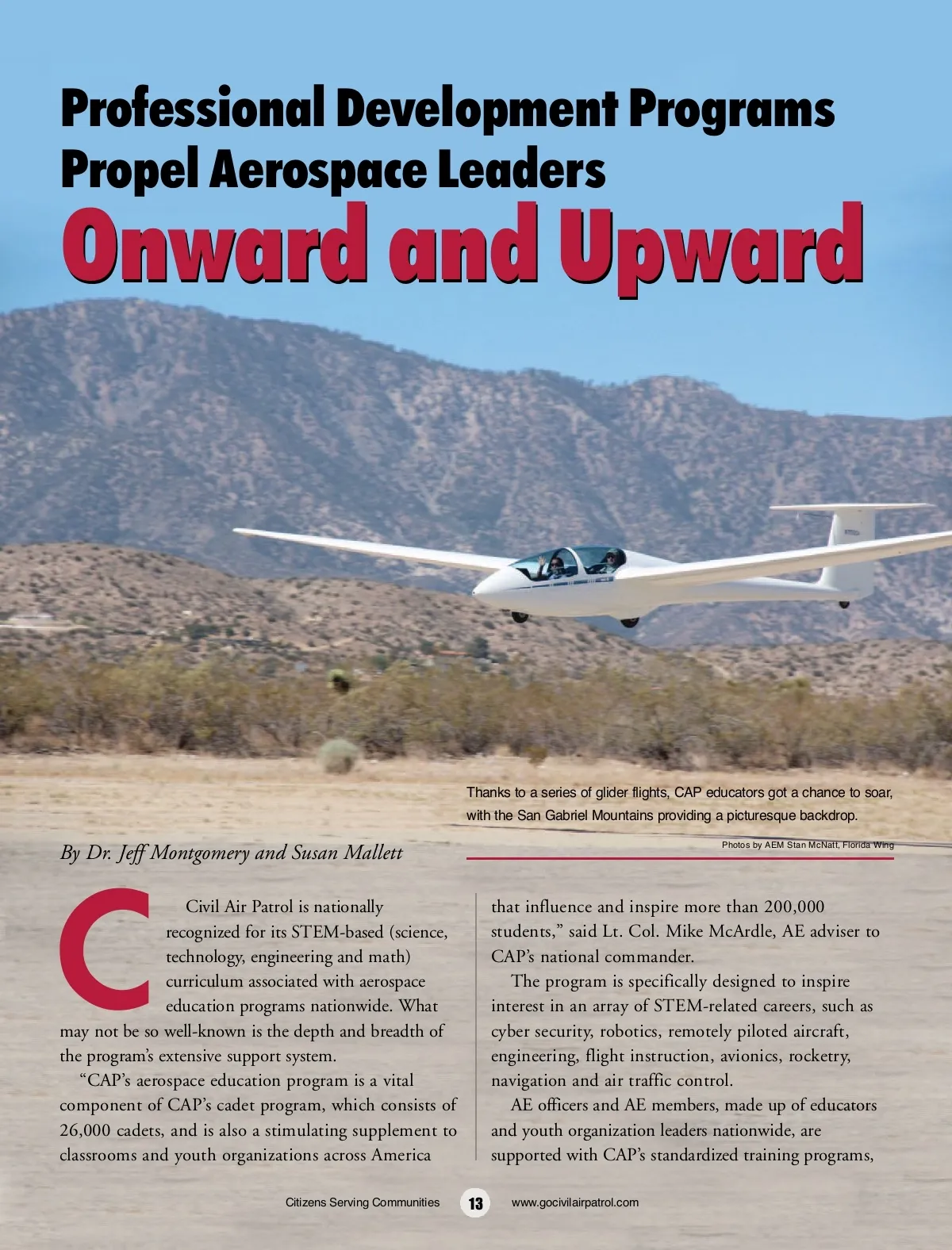 Professional Development Programs Propel Aerospace Leaders

Onward and Upward

Thanks to a series of glider flights, CAP educators got a chance to soar, with the San Gabriel Mountains providing a picturesque backdrop.

Photos by AEM Stan McNatt, Florida Wing

By Dr. Jeff Montgomery and Susan Mallett

Civil Air Patrol is nationally recognized for its STEM-based (science, technology, engineering and math) curriculum associated with aerospace education programs nationwide. What may not be so well-known is the depth and breadth of the program's extensive support system.

"CAP's aerospace education program is a vital component of CAP's cadet program, which consists of 26,000 cadets, and is also a stimulating supplement to classrooms and youth organizations across America that influence and inspire more than 200,000 students," said Lt. Col. Mike McArdle, AE adviser to CAP's national commander.

The program is specifically designed to inspire interest in an array of STEM-related careers, such as cyber security, robotics, remotely piloted aircraft, engineering, flight instruction, avionics, rocketry, navigation and air traffic control.

AE officers and AE members, made up of educators and youth organization leaders nationwide, are supported with CAP's standardized training programs,

Citizens Serving Communities 13 www.gocivilairpatrol.com